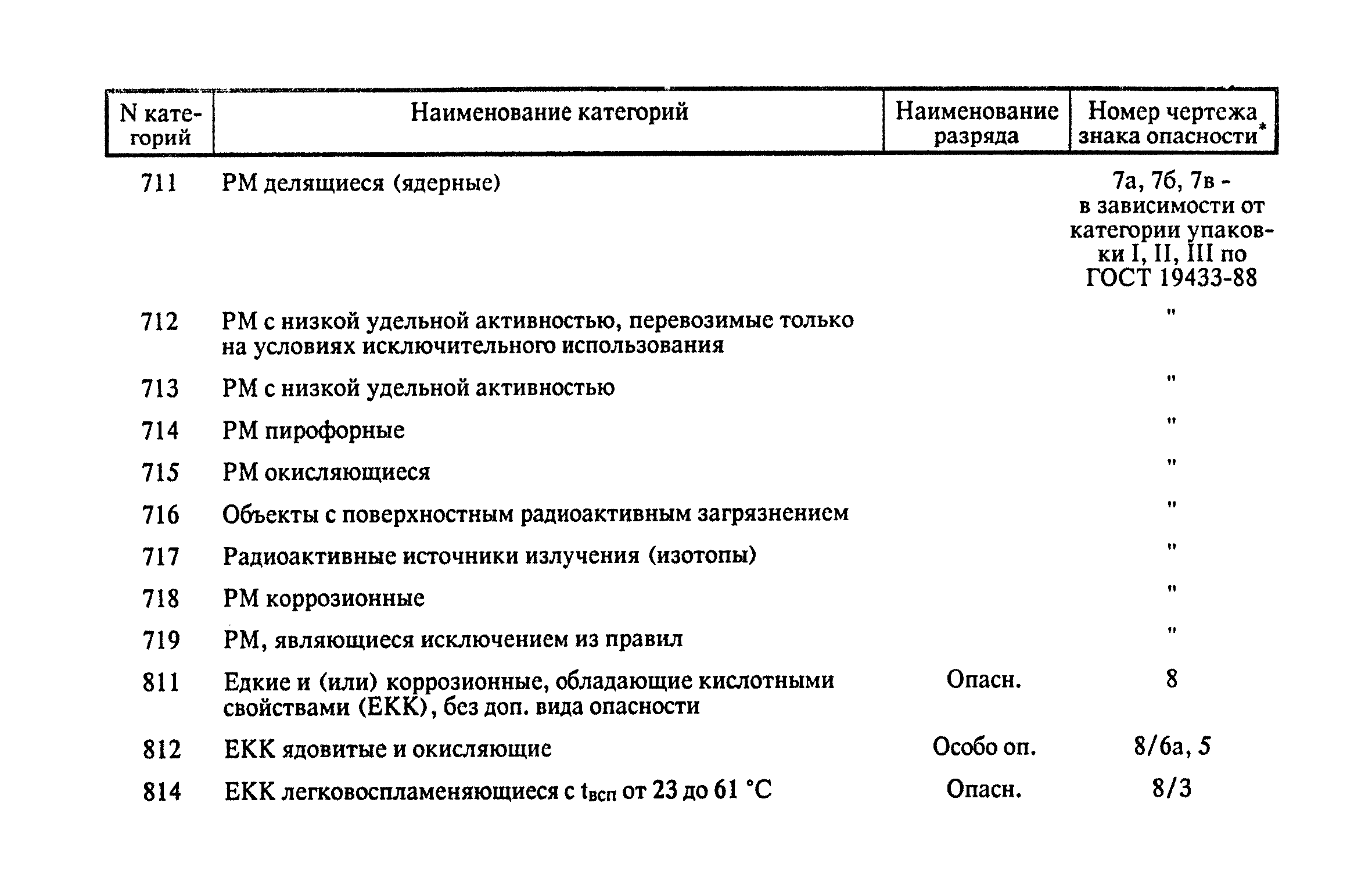 | N категорий | Наименование категорий | Наименование разряда | Номер чертежа знака опасности* |
|---|---|---|---|
| 711 | РМ делящиеся (ядерные) | | 7а, 7б, 7в - в зависимости от категории упаковки I, II, III по ГОСТ 19433-88 |
| 712 | РМ с низкой удельной активностью, перевозимые только на условиях исключительного использования | | " |
| 713 | РМ с низкой удельной активностью | | " |
| 714 | РМ пирофорные | | " |
| 715 | РМ окисляющиеся | | " |
| 716 | Объекты с поверхностным радиоактивным загрязнением | | " |
| 717 | Радиоактивные источники излучения (изотопы) | | " |
| 718 | РМ коррозионные | | " |
| 719 | РМ, являющиеся исключением из правил | | " |
| 811 | Едкие и (или) коррозионные, обладающие кислотными свойствами (ЕКК), без доп. вида опасности | Опасн. | 8 |
| 812 | ЕКК ядовитые и окисляющие | Особо оп. | 8/6а, 5 |
| 814 | ЕКК легковоспламеняющиеся с $t_{всп}$ от 23 до 61 °С | Опасн. | 8/3 |